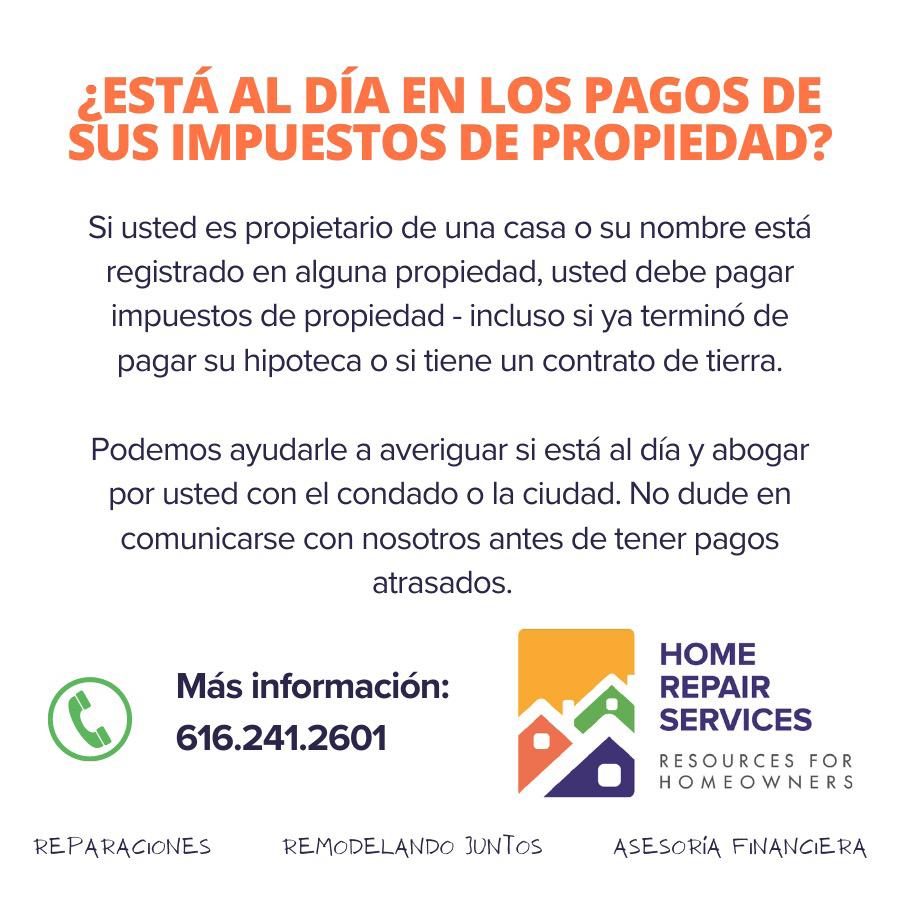 ¿ESTÁ AL DÍA EN LOS PAGOS DE SUS IMPUESTOS DE PROPIEDAD?

Si usted es propietario de una casa o su nombre está registrado en alguna propiedad, usted debe pagar impuestos de propiedad - incluso si ya terminó de pagar su hipoteca o si tiene un contrato de tierra.

Podemos ayudarle a averiguar si está al día y abogar por usted con el condado o la ciudad. No dude en comunicarse con nosotros antes de tener pagos atrasados.

Más información:
616.241.2601

HOME
REPAIR
SERVICES
RESOURCES FOR
HOMEOWNERS

REPARACIONES REMODELANDO JUNTOS ASESORÍA FINANCIERA